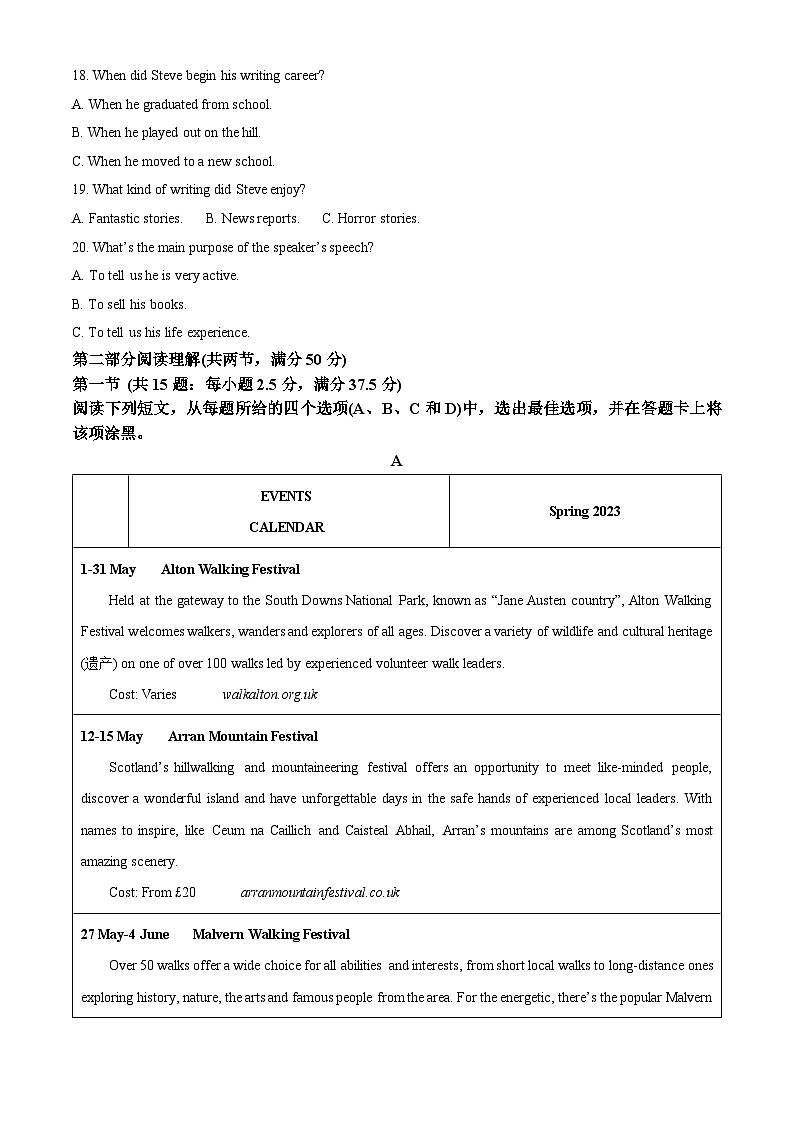 18. When did Steve begin his writing career?

A. When he graduated from school.

B. When he played out on the hill.

C. When he moved to a new school.

19. What kind of writing did Steve enjoy?

A. Fantastic stories. B. News reports. C. Horror stories.

20. What's the main purpose of the speaker's speech?

A. To tell us he is very active.

B. To sell his books.

C. To tell us his life experience.

第二部分阅读理解(共两节，满分 50 分)

第一节 (共 15 题：每小题 2.5 分，满分 37.5 分)

阅读下列短文，从每题所给的四个选项(A、B、C 和 D)中，选出最佳选项，并在答题卡上将该项涂黑。

A

| | EVENTS CALENDAR | Spring 2023 |
|---|---|---|

1-31 May Alton Walking Festival

Held at the gateway to the South Downs National Park, known as "Jane Austen country", Alton Walking Festival welcomes walkers, wanders and explorers of all ages. Discover a variety of wildlife and cultural heritage (遗产) on one of over 100 walks led by experienced volunteer walk leaders.

Cost: Varies walkalton.org.uk

12-15 May Arran Mountain Festival

Scotland's hillwalking and mountaineering festival offers an opportunity to meet like-minded people, discover a wonderful island and have unforgettable days in the safe hands of experienced local leaders. With names to inspire, like Ceum na Caillich and Caisteal Abhail, Arran's mountains are among Scotland's most amazing scenery.

Cost: From £20 arranmountainfestival.co.uk

27 May-4 June Malvern Walking Festival

Over 50 walks offer a wide choice for all abilities and interests, from short local walks to long-distance ones exploring history, nature, the arts and famous people from the area. For the energetic, there's the popular Malvern